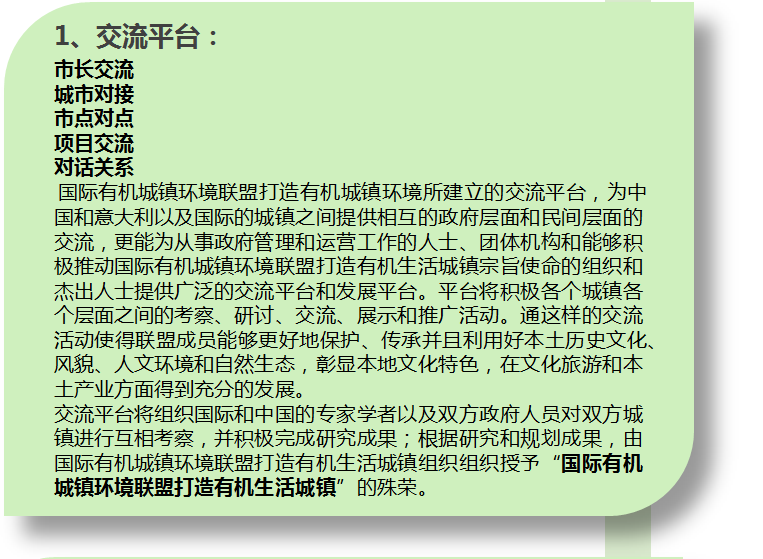 1、交流平台：

市长交流
城市对接
市点对点
项目交流
对话关系

国际有机城镇环境联盟打造有机城镇环境所建立的交流平台，为中国和意大利以及国际的城镇之间提供相互的政府层面和民间层面的交流，更能为从事政府管理和运营工作的人士、团体机构和能够积极推动国际有机城镇环境联盟打造有机生活城镇宗旨使命的组织和杰出人士提供广泛的交流平台和发展平台。平台将积极各个城镇各个层面之间的考察、研讨、交流、展示和推广活动。通这样的交流活动使得联盟成员能够更好地保护、传承并且利用好本土历史文化、风貌、人文环境和自然生态，彰显本地文化特色，在文化旅游和本土产业方面得到充分的发展。

交流平台将组织国际和中国的专家学者以及双方政府人员对双方城镇进行互相考察，并积极完成研究成果；根据研究和规划成果，由国际有机城镇环境联盟打造有机生活城镇组织组织授予“国际有机城镇环境联盟打造有机生活城镇”的殊荣。